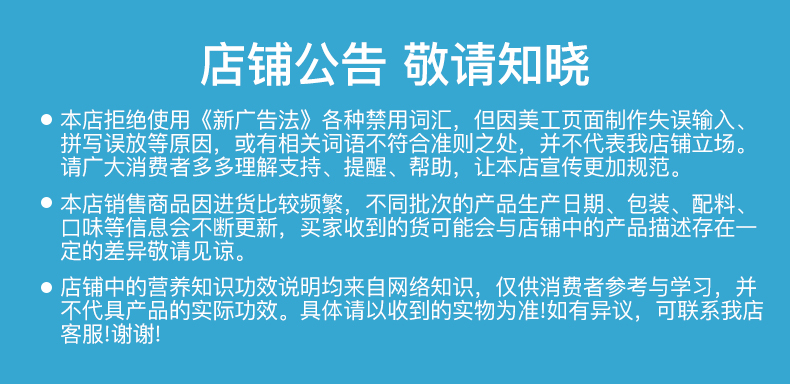 店铺公告 敬请知晓

● 本店拒绝使用《新广告法》各种禁用词汇，但因美工页面制作失误输入、拼写误放等原因，或有相关词语不符合准则之处，并不代表我店铺立场。请广大消费者多多理解支持、提醒、帮助，让本店宣传更加规范。

● 本店销售商品因进货比较频繁，不同批次的产品生产日期、包装、配料、口味等信息会不断更新，买家收到的货可能会与店铺中的产品描述存在一定的差异敬请见谅。

● 店铺中的营养知识功效说明均来自网络知识，仅供消费者参考与学习，并不代具产品的实际功效。具体请以收到的实物为准!如有异议，可联系我店客服!谢谢!